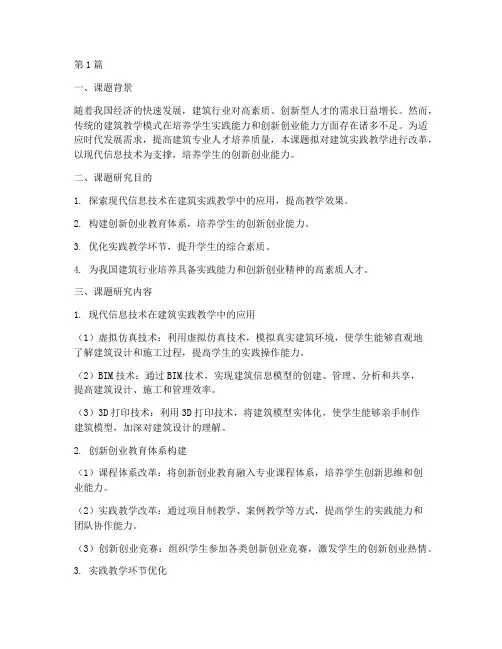 第1篇

一、课题背景

随着我国经济的快速发展，建筑行业对高素质、创新型人才的需求日益增长。然而，传统的建筑教学模式在培养学生实践能力和创新创业能力方面存在诸多不足。为适应时代发展需求，提高建筑专业人才培养质量，本课题拟对建筑实践教学进行改革，以现代信息技术为支撑，培养学生的创新创业能力。

二、课题研究目的

1. 探索现代信息技术在建筑实践教学中的应用，提高教学效果。

2. 构建创新创业教育体系，培养学生的创新创业能力。

3. 优化实践教学环节，提升学生的综合素质。

4. 为我国建筑行业培养具备实践能力和创新创业精神的高素质人才。

三、课题研究内容

1. 现代信息技术在建筑实践教学中的应用

（1）虚拟仿真技术：利用虚拟仿真技术，模拟真实建筑环境，使学生能够直观地了解建筑设计和施工过程，提高学生的实践操作能力。

（2）BIM技术：通过BIM技术，实现建筑信息模型的创建、管理、分析和共享，提高建筑设计、施工和管理效率。

（3）3D打印技术：利用3D打印技术，将建筑模型实体化，使学生能够亲手制作建筑模型，加深对建筑设计的理解。

2. 创新创业教育体系构建

（1）课程体系改革：将创新创业教育融入专业课程体系，培养学生创新思维和创业能力。

（2）实践教学改革：通过项目制教学、案例教学等方式，提高学生的实践能力和团队协作能力。

（3）创新创业竞赛：组织学生参加各类创新创业竞赛，激发学生的创新创业热情。

3. 实践教学环节优化